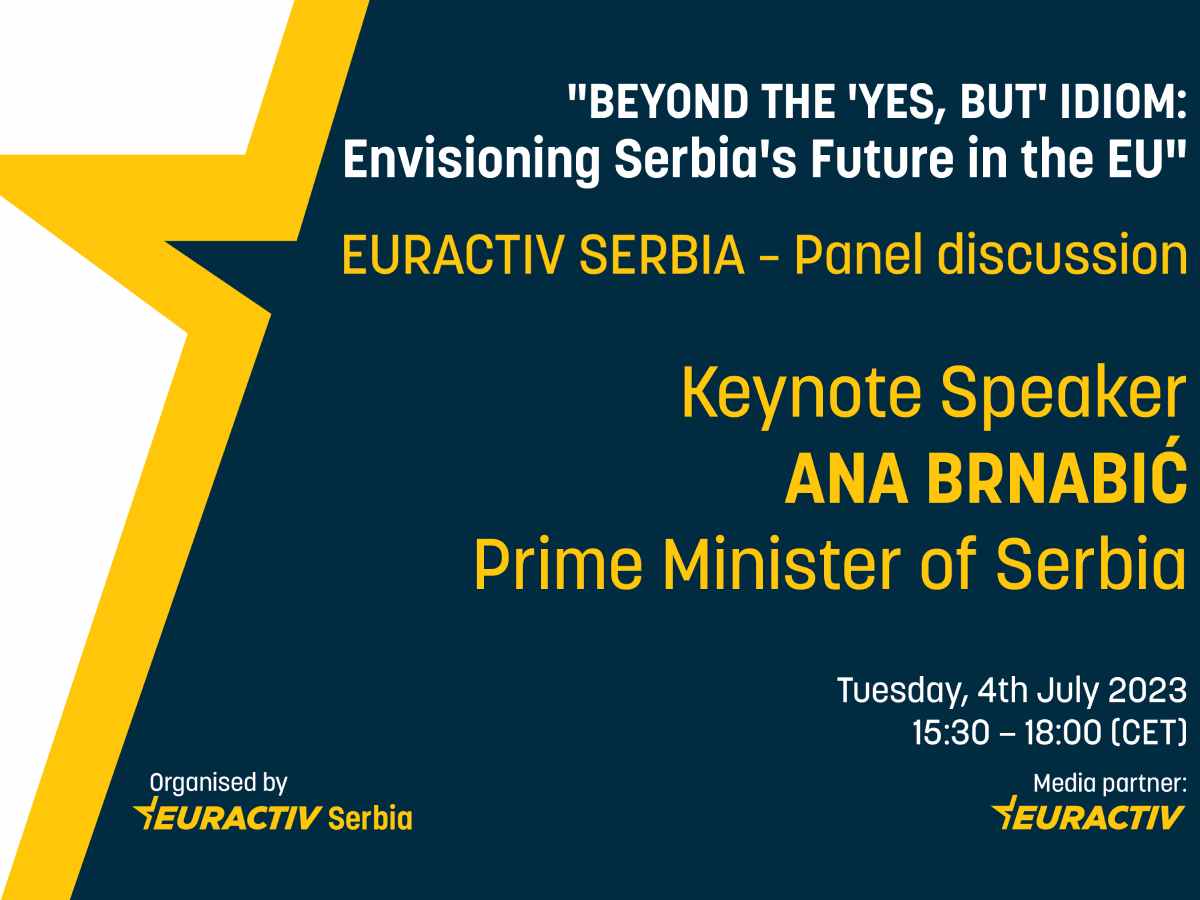 "BEYOND THE 'YES, BUT' IDIOM:
Envisioning Serbia's Future in the EU"

EURACTIV SERBIA - Panel discussion

Keynote Speaker
ANA BRNABIĆ
Prime Minister of Serbia

Tuesday, 4th July 2023
15:30 – 18:00 (CET)

Organised by
EURACTIV Serbia

Media partner:
EURACTIV